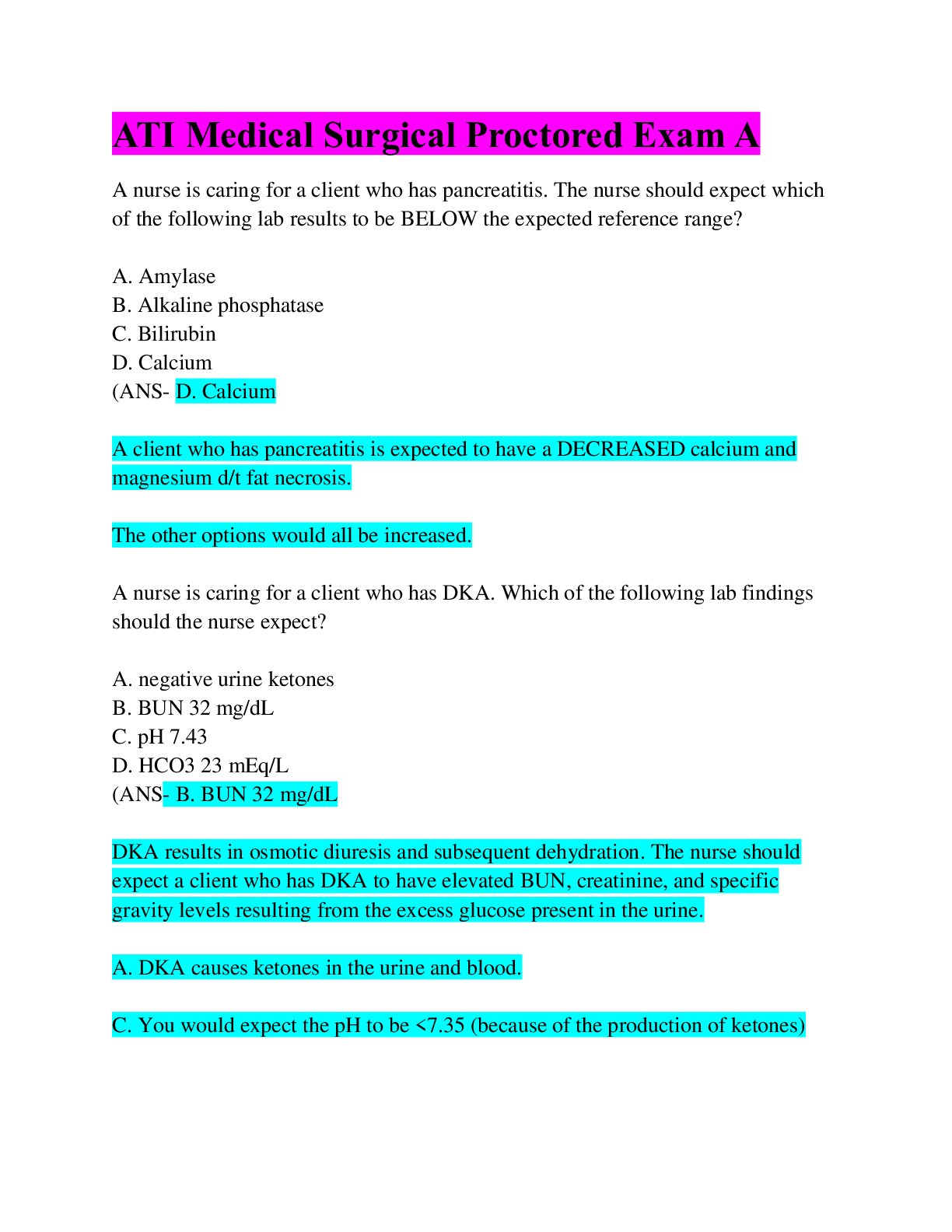 ATI Medical Surgical Proctored Exam A

A nurse is caring for a client who has pancreatitis. The nurse should expect which of the following lab results to be BELOW the expected reference range?

A. Amylase
B. Alkaline phosphatase
C. Bilirubin
D. Calcium
(ANS- D. Calcium

A client who has pancreatitis is expected to have a DECREASED calcium and magnesium d/t fat necrosis.

The other options would all be increased.

A nurse is caring for a client who has DKA. Which of the following lab findings should the nurse expect?

A. negative urine ketones
B. BUN 32 mg/dL
C. pH 7.43
D. HCO3 23 mEq/L
(ANS- B. BUN 32 mg/dL

DKA results in osmotic diuresis and subsequent dehydration. The nurse should expect a client who has DKA to have elevated BUN, creatinine, and specific gravity levels resulting from the excess glucose present in the urine.

A. DKA causes ketones in the urine and blood.

C. You would expect the pH to be <7.35 (because of the production of ketones)